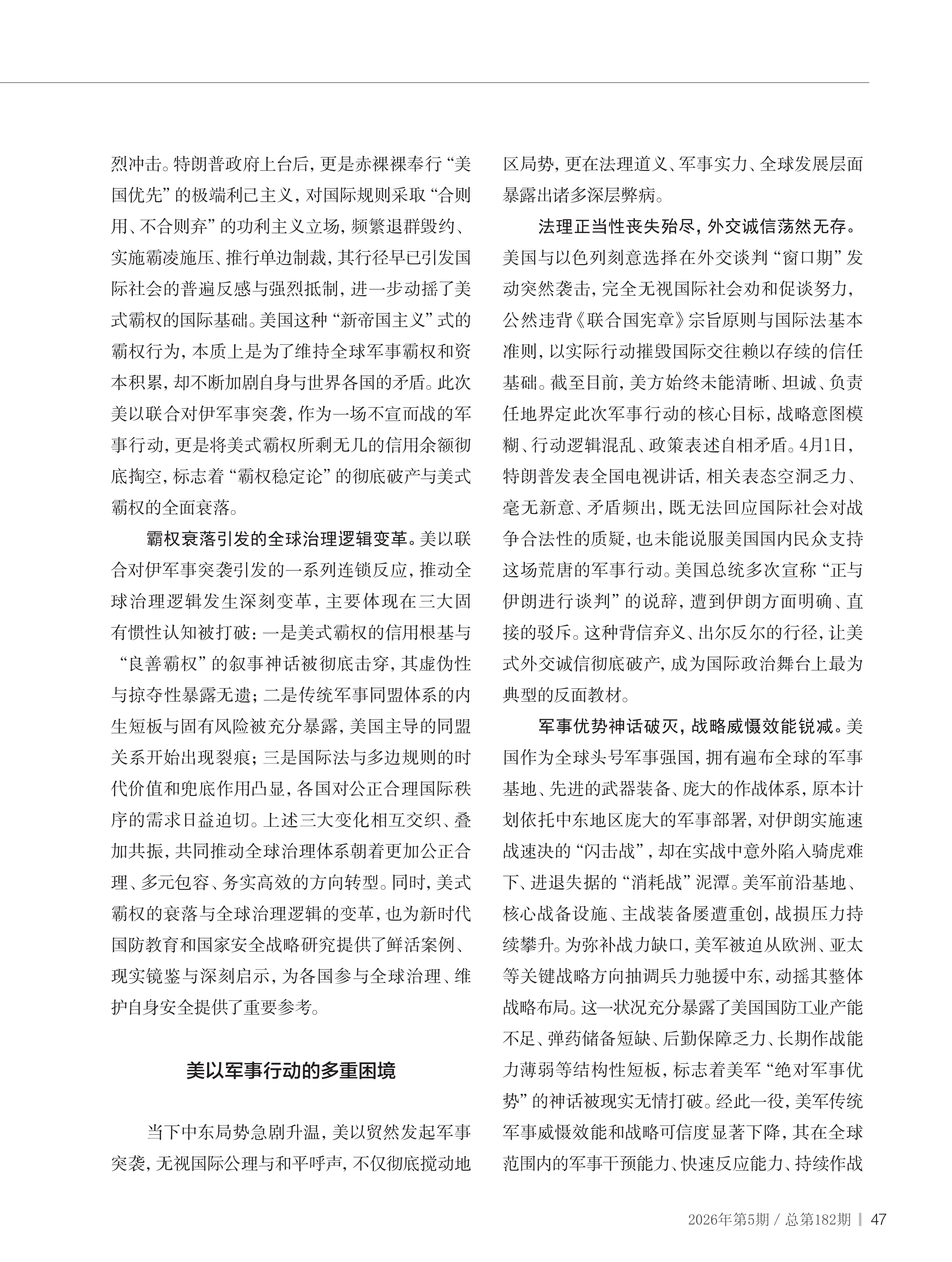 烈冲击。特朗普政府上台后，更是赤裸裸奉行“美国优先”的极端利己主义，对国际规则采取“合则用、不合则弃”的功利主义立场，频繁退群毁约、实施霸凌施压、推行单边制裁，其行径早已引发国际社会的普遍反感与强烈抵制，进一步动摇了美式霸权的国际基础。美国这种“新帝国主义”式的霸权行为，本质上是为了维持全球军事霸权和资本积累，却不断加剧自身与世界各国的矛盾。此次美以联合对伊军事突袭，作为一场不宣而战的军事行动，更是将美式霸权所剩无几的信用余额彻底掏空，标志着“霸权稳定论”的彻底破产与美式霸权的全面衰落。

霸权衰落引发的全球治理逻辑变革。美以联合对伊军事突袭引发的一系列连锁反应，推动全球治理逻辑发生深刻变革，主要体现在三大固有惯性认知被打破：一是美式霸权的信用根基与“良善霸权”的叙事神话被彻底击穿，其虚伪性与掠夺性暴露无遗；二是传统军事同盟体系的内生短板与固有风险被充分暴露，美国主导的同盟关系开始出现裂痕；三是国际法与多边规则的时代价值和兜底作用凸显，各国对公正合理国际秩序的需求日益迫切。上述三大变化相互交织、叠加共振，共同推动全球治理体系朝着更加公正合理、多元包容、务实高效的方向转型。同时，美式霸权的衰落与全球治理逻辑的变革，也为新时代国防教育和国家安全战略研究提供了鲜活案例、现实镜鉴与深刻启示，为各国参与全球治理、维护自身安全提供了重要参考。

美以军事行动的多重困境

当下中东局势急剧升温，美以贸然发起军事突袭，无视国际公理与和平呼声，不仅彻底搅动地区局势，更在法理道义、军事实力、全球发展层面暴露出诸多深层弊病。

法理正当性丧失殆尽，外交诚信荡然无存。美国与以色列刻意选择在外交谈判“窗口期”发动突然袭击，完全无视国际社会劝和促谈努力，公然违背《联合国宪章》宗旨原则与国际法基本准则，以实际行动摧毁国际交往赖以存续的信任基础。截至目前，美方始终未能清晰、坦诚、负责任地界定此次军事行动的核心目标，战略意图模糊、行动逻辑混乱、政策表述自相矛盾。4月1日，特朗普发表全国电视讲话，相关表态空洞乏力、毫无新意、矛盾频出，既无法回应国际社会对战争合法性的质疑，也未能说服美国国内民众支持这场荒唐的军事行动。美国总统多次宣称“正与伊朗进行谈判”的说辞，遭到伊朗方面明确、直接的驳斥。这种背信弃义、出尔反尔的行径，让美式外交诚信彻底破产，成为国际政治舞台上最为典型的反面教材。

军事优势神话破灭，战略威慑效能锐减。美国作为全球头号军事强国，拥有遍布全球的军事基地、先进的武器装备、庞大的作战体系，原本计划依托中东地区庞大的军事部署，对伊朗实施速战速决的“闪击战”，却在实战中意外陷入骑虎难下、进退失据的“消耗战”泥潭。美军前沿基地、核心战备设施、主战装备屡遭重创，战损压力持续攀升。为弥补战力缺口，美军被迫从欧洲、亚太等关键战略方向抽调兵力驰援中东，动摇其整体战略布局。这一状况充分暴露了美国国防工业产能不足、弹药储备短缺、后勤保障乏力、长期作战能力薄弱等结构性短板，标志着美军“绝对军事优势”的神话被现实无情打破。经此一役，美军传统军事威慑效能和战略可信度显著下降，其在全球范围内的军事干预能力、快速反应能力、持续作战

2026年第5期 / 总第182期 | 47